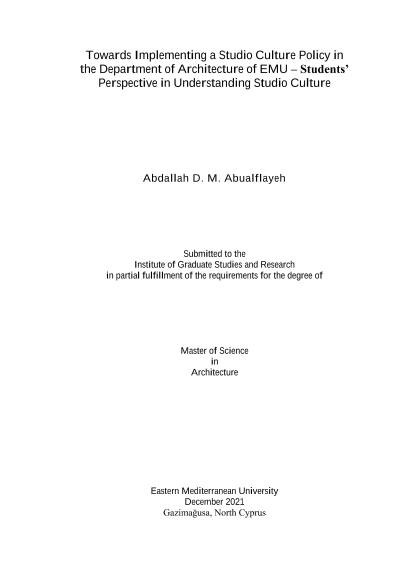 Towards Implementing a Studio Culture Policy in the Department of Architecture of EMU – Students' Perspective in Understanding Studio Culture

Abdallah D. M. Abualflayeh

Submitted to the
Institute of Graduate Studies and Research
in partial fulfillment of the requirements for the degree of

Master of Science
in
Architecture

Eastern Mediterranean University
December 2021
Gazimağusa, North Cyprus